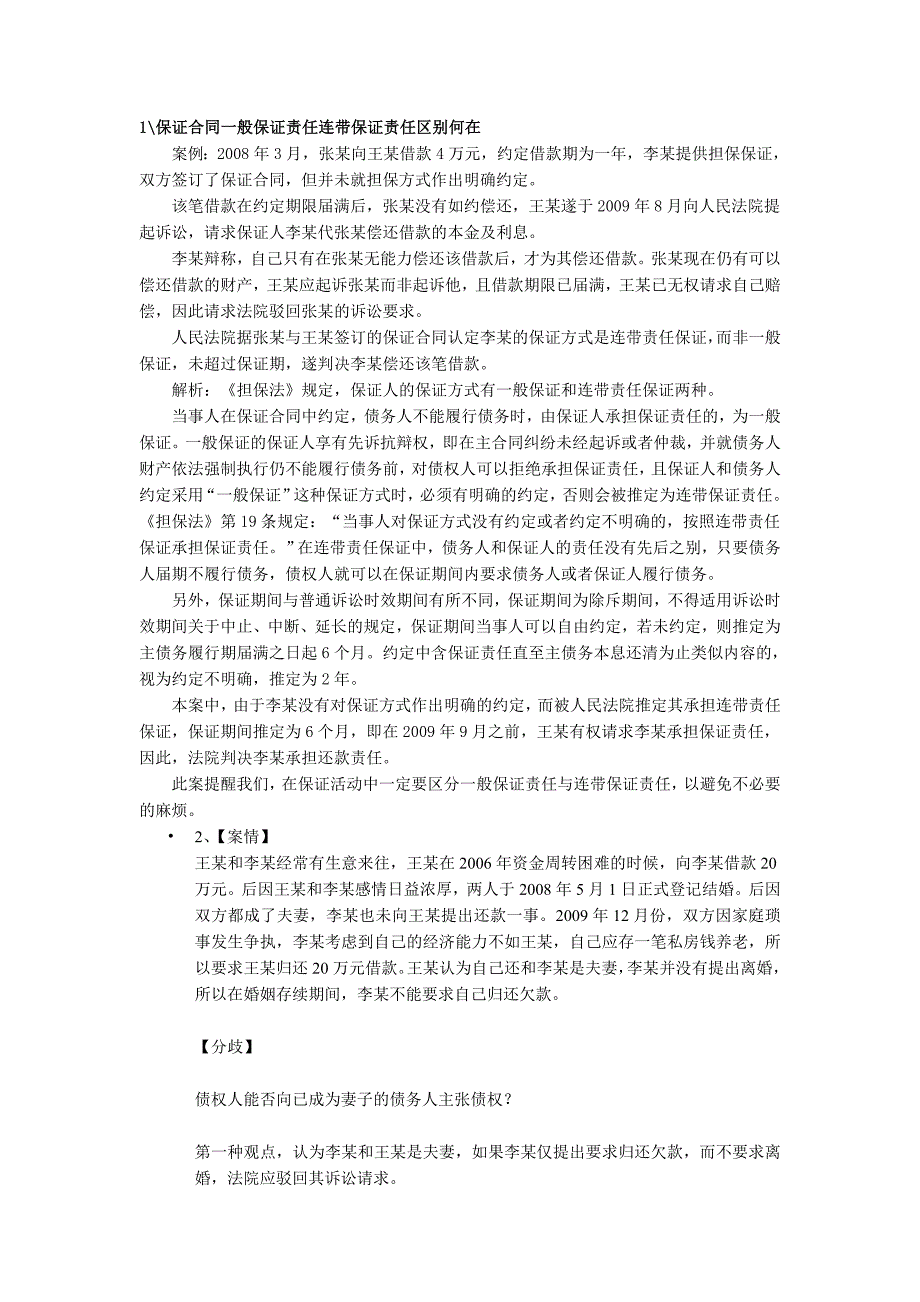 1\保证合同一般保证责任连带保证责任区别何在

案例：2008 年 3 月，张某向王某借款 4 万元，约定借款期为一年，李某提供担保保证，双方签订了保证合同，但并未就担保方式作出明确约定。

该笔借款在约定期限届满后，张某没有如约偿还，王某遂于 2009 年 8 月向人民法院提起诉讼，请求保证人李某代张某偿还借款的本金及利息。

李某辩称，自己只有在张某无能力偿还该借款后，才为其偿还借款。张某现在仍有可以偿还借款的财产，王某应起诉张某而非起诉他，且借款期限已届满，王某已无权请求自己赔偿，因此请求法院驳回张某的诉讼要求。

人民法院据张某与王某签订的保证合同认定李某的保证方式是连带责任保证，而非一般保证，未超过保证期，遂判决李某偿还该笔借款。

解析：《担保法》规定，保证人的保证方式有一般保证和连带责任保证两种。

当事人在保证合同中约定，债务人不能履行债务时，由保证人承担保证责任的，为一般保证。一般保证的保证人享有先诉抗辩权，即在主合同纠纷未经起诉或者仲裁，并就债务人财产依法强制执行仍不能履行债务前，对债权人可以拒绝承担保证责任，且保证人和债务人约定采用“一般保证”这种保证方式时，必须有明确的约定，否则会被推定为连带保证责任。《担保法》第 19 条规定：“当事人对保证方式没有约定或者约定不明确的，按照连带责任保证承担保证责任。”在连带责任保证中，债务人和保证人的责任没有先后之别，只要债务人届期不履行债务，债权人就可以在保证期间内要求债务人或者保证人履行债务。

另外，保证期间与普通诉讼时效期间有所不同，保证期间为除斥期间，不得适用诉讼时效期间关于中止、中断、延长的规定，保证期间当事人可以自由约定，若未约定，则推定为主债务履行期届满之日起 6 个月。约定中含保证责任直至主债务本息还清为止类似内容的，视为约定不明确，推定为 2 年。

本案中，由于李某没有对保证方式作出明确的约定，而被人民法院推定其承担连带责任保证，保证期间推定为 6 个月，即在 2009 年 9 月之前，王某有权请求李某承担保证责任，因此，法院判决李某承担还款责任。

此案提醒我们，在保证活动中一定要区分一般保证责任与连带保证责任，以避免不必要的麻烦。

• 2、【案情】

王某和李某经常有生意来往，王某在 2006 年资金周转困难的时候，向李某借款 20 万元。后因王某和李某感情日益浓厚，两人于 2008 年 5 月 1 日正式登记结婚。后因双方都成了夫妻，李某也未向王某提出还款一事。2009 年 12 月份，双方因家庭琐事发生争执，李某考虑到自己的经济能力不如王某，自己应存一笔私房钱养老，所以要求王某归还 20 万元借款。王某认为自己还和李某是夫妻，李某并没有提出离婚，所以在婚姻存续期间，李某不能要求自己归还欠款。

【分歧】

债权人能否向已成为妻子的债务人主张债权？

第一种观点，认为李某和王某是夫妻，如果李某仅提出要求归还欠款，而不要求离婚，法院应驳回其诉讼请求。